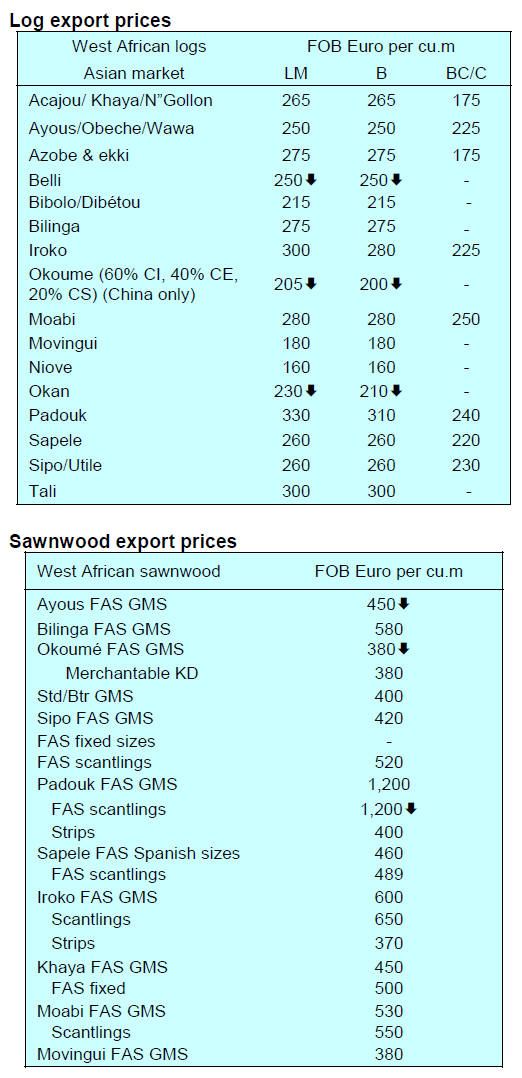 **Log export prices**

| West African logs | FOB Euro per cu.m | | |
|---|---|---|---|
| Asian market | LM | B | BC/C |
| Acajou/ Khaya/N"Gollon | 265 | 265 | 175 |
| Ayous/Obeche/Wawa | 250 | 250 | 225 |
| Azobe & ekki | 275 | 275 | 175 |
| Belli | 250⬇ | 250⬇ | - |
| Bibolo/Dibétou | 215 | 215 | - |
| Bilinga | 275 | 275 | - |
| Iroko | 300 | 280 | 225 |
| Okoume (60% CI, 40% CE, 20% CS) (China only) | 205⬇ | 200⬇ | - |
| Moabi | 280 | 280 | 250 |
| Movingui | 180 | 180 | - |
| Niove | 160 | 160 | - |
| Okan | 230⬇ | 210⬇ | - |
| Padouk | 330 | 310 | 240 |
| Sapele | 260 | 260 | 220 |
| Sipo/Utile | 260 | 260 | 230 |
| Tali | 300 | 300 | - |

**Sawnwood export prices**

| West African sawnwood | FOB Euro per cu.m |
|---|---|
| Ayous FAS GMS | 450⬇ |
| Bilinga FAS GMS | 580 |
| Okoumé FAS GMS | 380⬇ |
| Merchantable KD | 380 |
| Std/Btr GMS | 400 |
| Sipo FAS GMS | 420 |
| FAS fixed sizes | - |
| FAS scantlings | 520 |
| Padouk FAS GMS | 1,200 |
| FAS scantlings | 1,200⬇ |
| Strips | 400 |
| Sapele FAS Spanish sizes | 460 |
| FAS scantlings | 489 |
| Iroko FAS GMS | 600 |
| Scantlings | 650 |
| Strips | 370 |
| Khaya FAS GMS | 450 |
| FAS fixed | 500 |
| Moabi FAS GMS | 530 |
| Scantlings | 550 |
| Movingui FAS GMS | 380 |